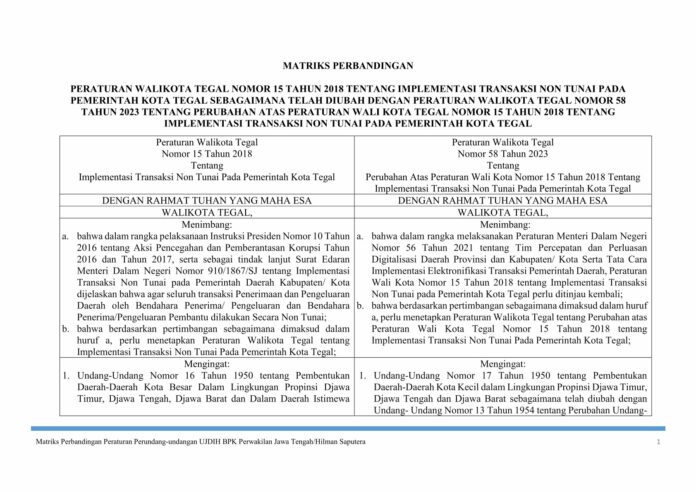 MATRIKS PERBANDINGAN

PERATURAN WALIKOTA TEGAL NOMOR 15 TAHUN 2018 TENTANG IMPLEMENTASI TRANSAKSI NON TUNAI PADA PEMERINTAH KOTA TEGAL SEBAGAIMANA TELAH DIUBAH DENGAN PERATURAN WALIKOTA TEGAL NOMOR 58 TAHUN 2023 TENTANG PERUBAHAN ATAS PERATURAN WALI KOTA TEGAL NOMOR 15 TAHUN 2018 TENTANG IMPLEMENTASI TRANSAKSI NON TUNAI PADA PEMERINTAH KOTA TEGAL

| Peraturan Walikota Tegal Nomor 15 Tahun 2018 Tentang Implementasi Transaksi Non Tunai Pada Pemerintah Kota Tegal | Peraturan Walikota Tegal Nomor 58 Tahun 2023 Tentang Perubahan Atas Peraturan Wali Kota Nomor 15 Tahun 2018 Tentang Implementasi Transaksi Non Tunai Pada Pemerintah Kota Tegal |
|---|---|
| DENGAN RAHMAT TUHAN YANG MAHA ESA | DENGAN RAHMAT TUHAN YANG MAHA ESA |
| WALIKOTA TEGAL, | WALIKOTA TEGAL, |
| Menimbang: a. bahwa dalam rangka pelaksanaan Instruksi Presiden Nomor 10 Tahun 2016 tentang Aksi Pencegahan dan Pemberantasan Korupsi Tahun 2016 dan Tahun 2017, serta sebagai tindak lanjut Surat Edaran Menteri Dalam Negeri Nomor 910/1867/SJ tentang Implementasi Transaksi Non Tunai pada Pemerintah Daerah Kabupaten/ Kota dijelaskan bahwa agar seluruh transaksi Penerimaan dan Pengeluaran Daerah oleh Bendahara Penerima/ Pengeluaran dan Bendahara Penerima/Pengeluaran Pembantu dilakukan Secara Non Tunai; b. bahwa berdasarkan pertimbangan sebagaimana dimaksud dalam huruf a, perlu menetapkan Peraturan Walikota Tegal tentang Implementasi Transaksi Non Tunai Pada Pemerintah Kota Tegal; | Menimbang: a. bahwa dalam rangka melaksanakan Peraturan Menteri Dalam Negeri Nomor 56 Tahun 2021 tentang Tim Percepatan dan Perluasan Digitalisasi Daerah Provinsi dan Kabupaten/ Kota Serta Tata Cara Implementasi Elektronifikasi Transaksi Pemerintah Daerah, Peraturan Wali Kota Nomor 15 Tahun 2018 tentang Implementasi Transaksi Non Tunai pada Pemerintah Kota Tegal perlu ditinjau kembali; b. bahwa berdasarkan pertimbangan sebagaimana dimaksud dalam huruf a, perlu menetapkan Peraturan Walikota Tegal tentang Perubahan atas Peraturan Wali Kota Tegal Nomor 15 Tahun 2018 tentang Implementasi Transaksi Non Tunai Pada Pemerintah Kota Tegal; |
| Mengingat: 1. Undang-Undang Nomor 16 Tahun 1950 tentang Pembentukan Daerah-Daerah Kota Besar Dalam Lingkungan Propinsi Djawa Timur, Djawa Tengah, Djawa Barat dan Dalam Daerah Istimewa | Mengingat: 1. Undang-Undang Nomor 17 Tahun 1950 tentang Pembentukan Daerah-Daerah Kota Kecil dalam Lingkungan Propinsi Djawa Timur, Djawa Tengah dan Djawa Barat sebagaimana telah diubah dengan Undang- Undang Nomor 13 Tahun 1954 tentang Perubahan Undang- |

Matriks Perbandingan Peraturan Perundang-undangan UJDIH BPK Perwakilan Jawa Tengah/Hilman Saputera 1